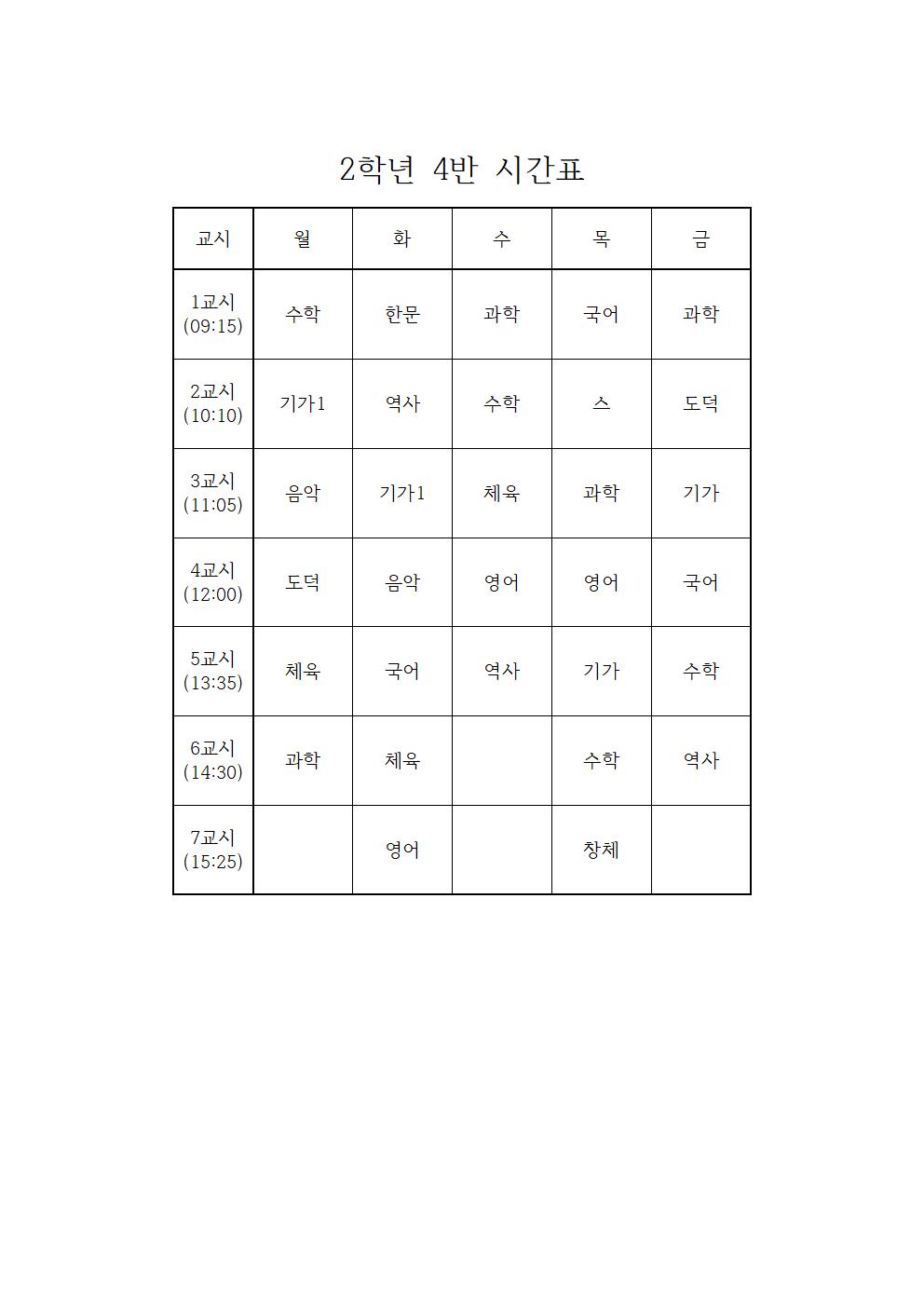 2학년 4반 시간표

| 교시 | 월 | 화 | 수 | 목 | 금 |
|---|---|---|---|---|---|
| 1교시 (09:15) | 수학 | 한문 | 과학 | 국어 | 과학 |
| 2교시 (10:10) | 기가1 | 역사 | 수학 | 스 | 도덕 |
| 3교시 (11:05) | 음악 | 기가1 | 체육 | 과학 | 기가 |
| 4교시 (12:00) | 도덕 | 음악 | 영어 | 영어 | 국어 |
| 5교시 (13:35) | 체육 | 국어 | 역사 | 기가 | 수학 |
| 6교시 (14:30) | 과학 | 체육 |  | 수학 | 역사 |
| 7교시 (15:25) |  | 영어 |  | 창체 |  |